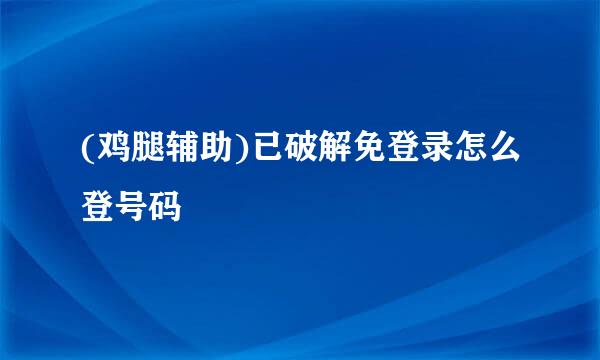 (鸡腿辅助)已破解免登录怎么登号码